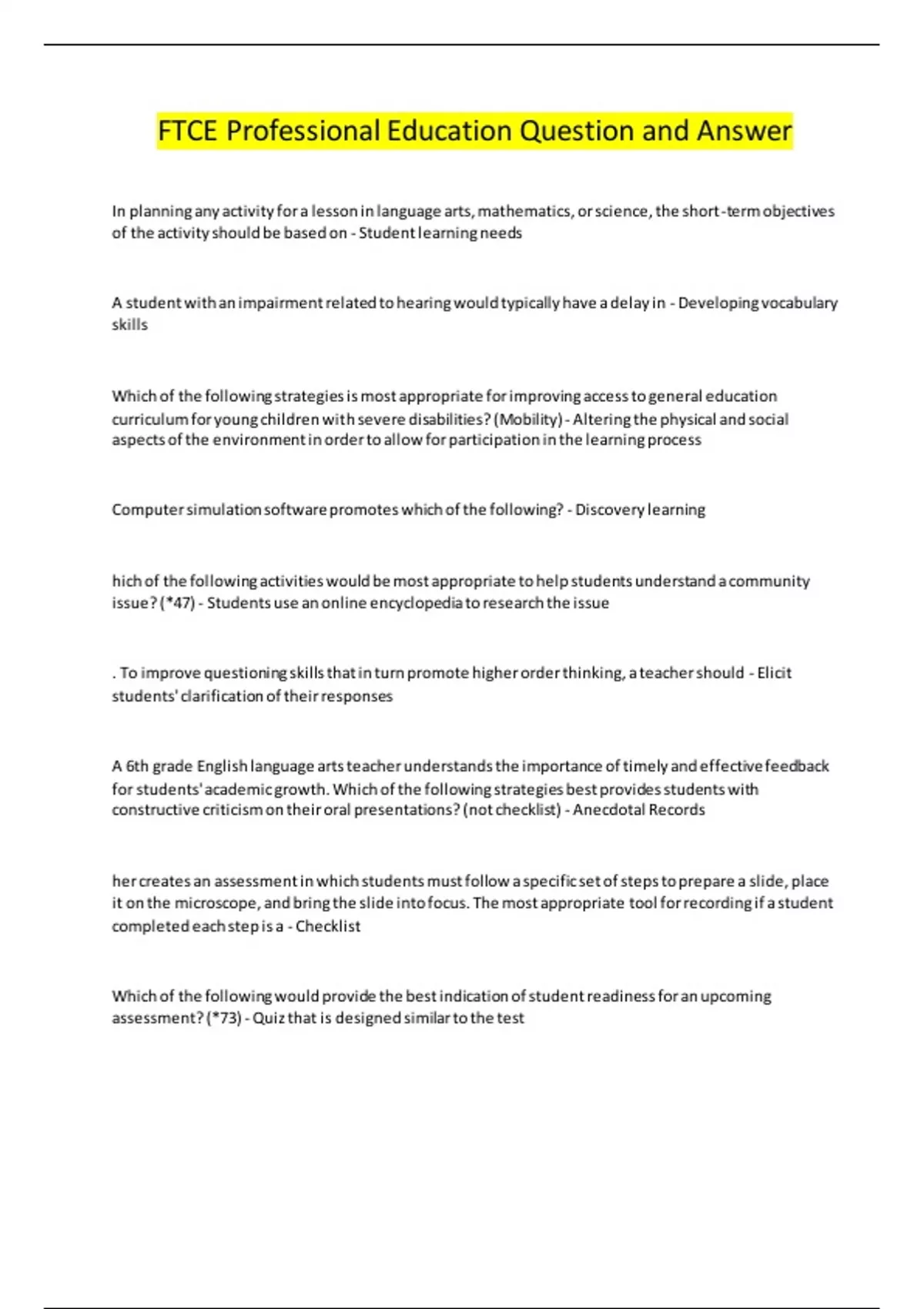 FTCE Professional Education Question and Answer

In planning any activity for a lesson in language arts, mathematics, or science, the short-term objectives of the activity should be based on - Student learning needs

A student with an impairment related to hearing would typically have a delay in - Developing vocabulary skills

Which of the following strategies is most appropriate for improving access to general education curriculum for young children with severe disabilities? (Mobility) - Altering the physical and social aspects of the environment in order to allow for participation in the learning process

Computer simulation software promotes which of the following? - Discovery learning

hich of the following activities would be most appropriate to help students understand a community issue? (*47) - Students use an online encyclopedia to research the issue

. To improve questioning skills that in turn promote higher order thinking, a teacher should - Elicit students' clarification of their responses

A 6th grade English language arts teacher understands the importance of timely and effective feedback for students' academic growth. Which of the following strategies best provides students with constructive criticism on their oral presentations? (not checklist) - Anecdotal Records

her creates an assessment in which students must follow a specific set of steps to prepare a slide, place it on the microscope, and bring the slide into focus. The most appropriate tool for recording if a student completed each step is a - Checklist

Which of the following would provide the best indication of student readiness for an upcoming assessment? (*73) - Quiz that is designed similar to the test